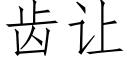 齿让